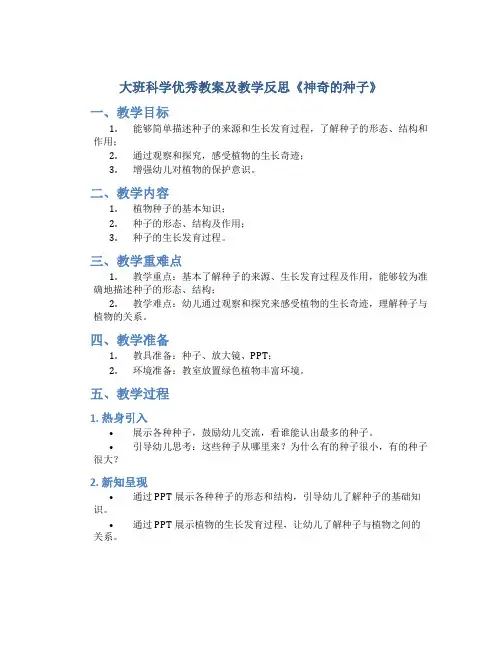 大班科学优秀教案及教学反思《神奇的种子》

一、教学目标

1. 能够简单描述种子的来源和生长发育过程，了解种子的形态、结构和作用；

2. 通过观察和探究，感受植物的生长奇迹；

3. 增强幼儿对植物的保护意识。

二、教学内容

1. 植物种子的基本知识；

2. 种子的形态、结构及作用；

3. 种子的生长发育过程。

三、教学重难点

1. 教学重点：基本了解种子的来源、生长发育过程及作用，能够较为准确地描述种子的形态、结构；

2. 教学难点：幼儿通过观察和探究来感受植物的生长奇迹，理解种子与植物的关系。

四、教学准备

1. 教具准备：种子、放大镜、PPT；

2. 环境准备：教室放置绿色植物丰富环境。

五、教学过程

1. 热身引入

• 展示各种种子，鼓励幼儿交流，看谁能认出最多的种子。

• 引导幼儿思考：这些种子从哪里来？为什么有的种子很小，有的种子很大？

2. 新知呈现

• 通过PPT展示各种种子的形态和结构，引导幼儿了解种子的基础知识。

• 通过PPT展示植物的生长发育过程，让幼儿了解种子与植物之间的关系。